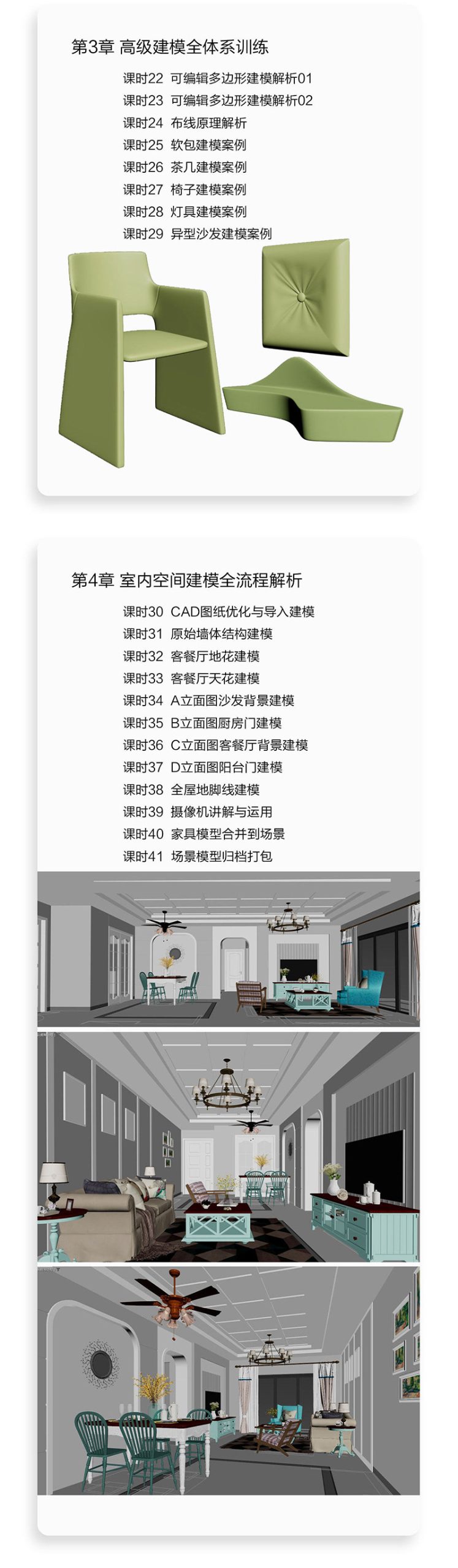 第3章 高级建模全体系训练

课时22 可编辑多边形建模解析01
课时23 可编辑多边形建模解析02
课时24 布线原理解析
课时25 软包建模案例
课时26 茶几建模案例
课时27 椅子建模案例
课时28 灯具建模案例
课时29 异型沙发建模案例

第4章 室内空间建模全流程解析

课时30 CAD图纸优化与导入建模
课时31 原始墙体结构建模
课时32 客餐厅地花建模
课时33 客餐厅天花建模
课时34 A立面图沙发背景建模
课时35 B立面图厨房门建模
课时36 C立面图客餐厅背景建模
课时37 D立面图阳台门建模
课时38 全屋地脚线建模
课时39 摄像机讲解与运用
课时40 家具模型合并到场景
课时41 场景模型归档打包